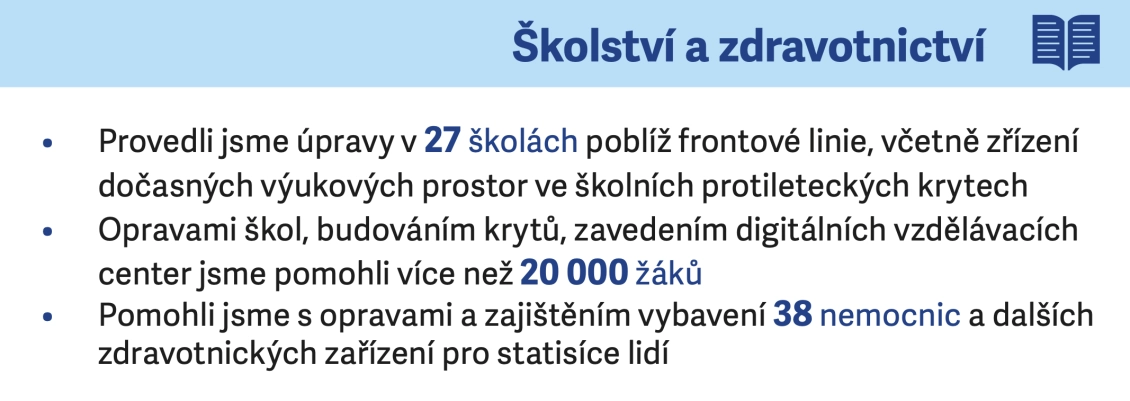 Školství a zdravotnictví

• Provedli jsme úpravy v 27 školách poblíž frontové linie, včetně zřízení dočasných výukových prostor ve školních protileteckých krytech
• Opravami škol, budováním krytů, zavedením digitálních vzdělávacích center jsme pomohli více než 20 000 žáků
• Pomohli jsme s opravami a zajištěním vybavení 38 nemocnic a dalších zdravotnických zařízení pro statisíce lidí